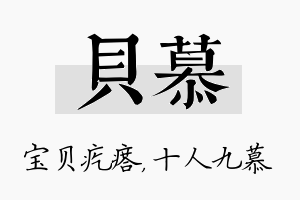 貝慕

宝贝疙瘩，十人九慕